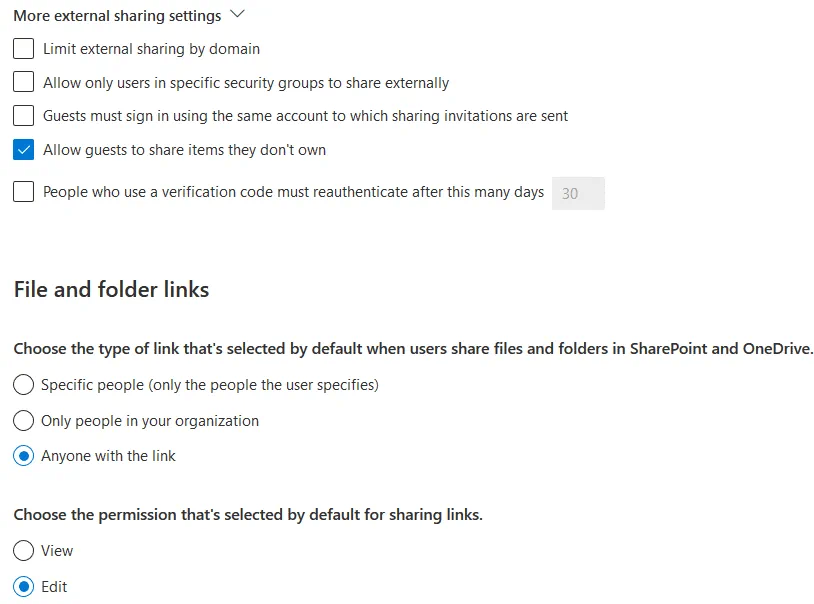 More external sharing settings

Limit external sharing by domain

Allow only users in specific security groups to share externally

Guests must sign in using the same account to which sharing invitations are sent

Allow guests to share items they don't own

People who use a verification code must reauthenticate after this many days 30

File and folder links

Choose the type of link that's selected by default when users share files and folders in SharePoint and OneDrive.

Specific people (only the people the user specifies)

Only people in your organization

Anyone with the link

Choose the permission that's selected by default for sharing links.

View

Edit